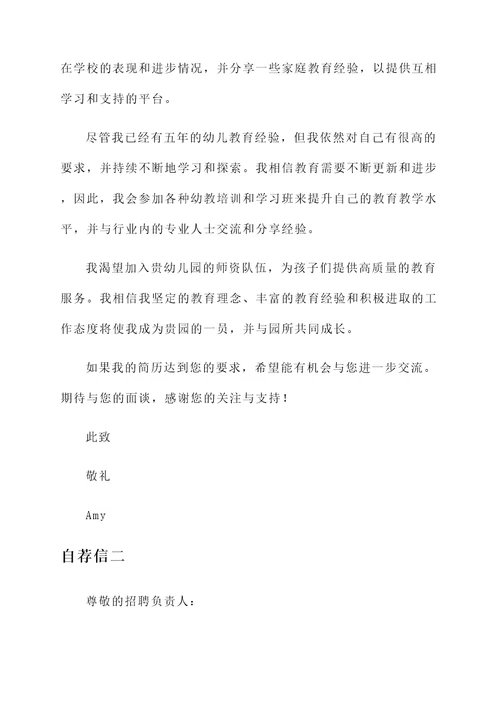 在学校的表现和进步情况，并分享一些家庭教育经验，以提供互相学习和支持的平台。

尽管我已经有五年的幼儿教育经验，但我依然对自己有很高的要求，并持续不断地学习和探索。我相信教育需要不断更新和进步，因此，我会参加各种幼教培训和学习班来提升自己的教育教学水平，并与行业内的专业人士交流和分享经验。

我渴望加入贵幼儿园的师资队伍，为孩子们提供高质量的教育服务。我相信我坚定的教育理念、丰富的教育经验和积极进取的工作态度将使我成为贵园的一员，并与园所共同成长。

如果我的简历达到您的要求，希望能有机会与您进一步交流。期待与您的面谈，感谢您的关注与支持！

此致

敬礼

Amy

自荐信二

尊敬的招聘负责人：